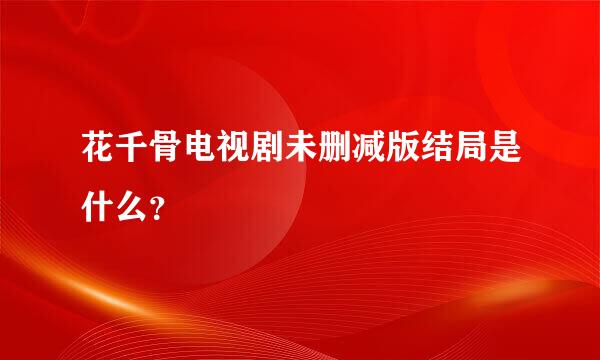 花千骨电视剧未删减版结局是什么？